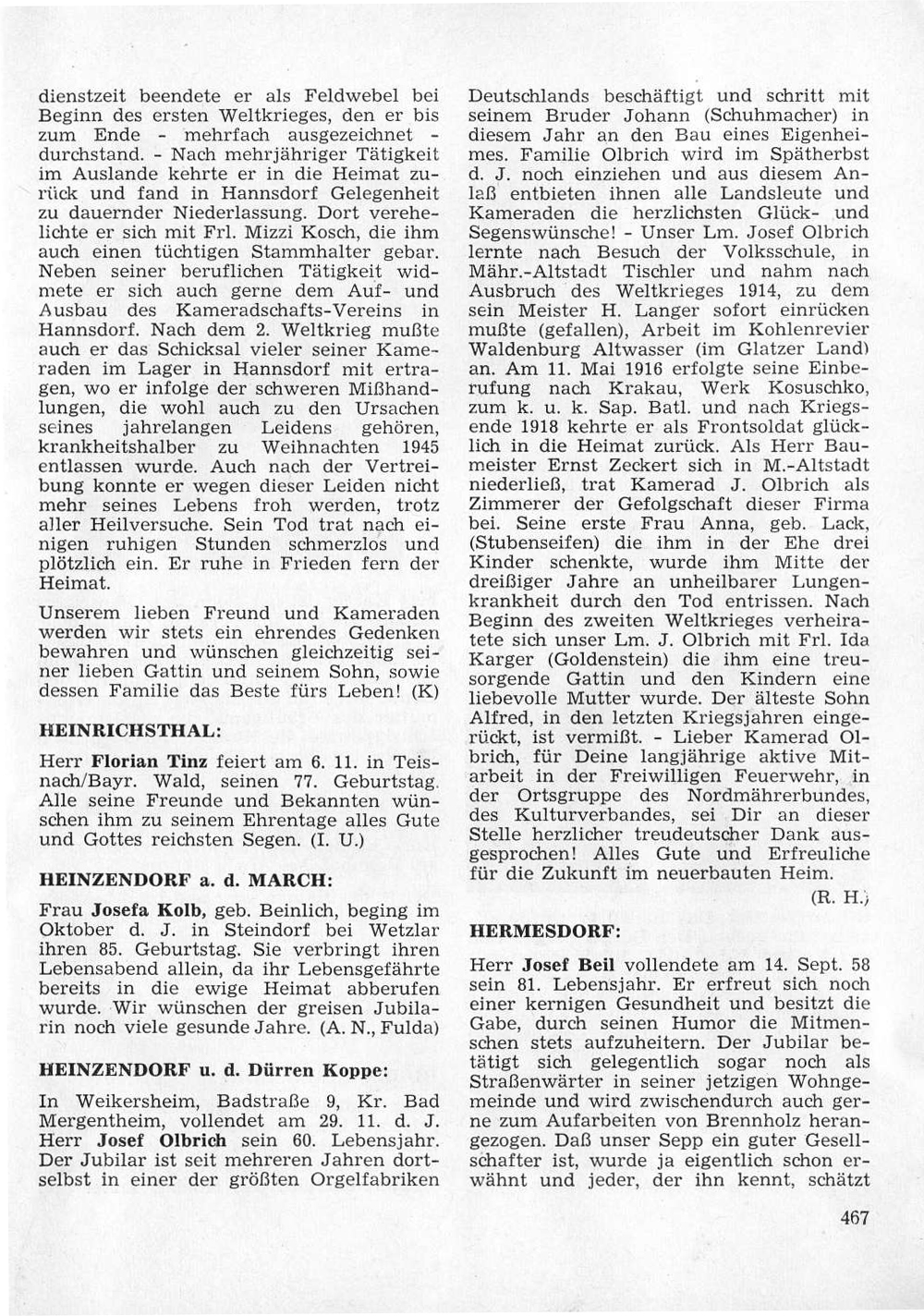 dienstzeit beendete er als Feldwebel bei Beginn des ersten Weltkrieges, den er bis zum Ende - mehrfach ausgezeichnet - durchstand. - Nach mehrjähriger Tätigkeit im Auslande kehrte er in die Heimat zurück und fand in Hannsdorf Gelegenheit zu dauernder Niederlassung. Dort verehelichte er sich mit Frl. Mizzi Kosch, die ihm auch einen tüchtigen Stammhalter gebar. Neben seiner beruflichen Tätigkeit widmete er sich auch gerne dem Auf- und Ausbau des Kameradschafts-Vereins in Hannsdorf. Nach dem 2. Weltkrieg mußte auch er das Schicksal vieler seiner Kameraden im Lager in Hannsdorf mit ertragen, wo er infolge der schweren Mißhandlungen, die wohl auch zu den Ursachen seines jahrelangen Leidens gehören, krankheitshalber zu Weihnachten 1945 entlassen wurde. Auch nach der Vertreibung konnte er wegen dieser Leiden nicht mehr seines Lebens froh werden, trotz aller Heilversuche. Sein Tod trat nach einigen ruhigen Stunden schmerzlos und plötzlich ein. Er ruhe in Frieden fern der Heimat.

Unserem lieben Freund und Kameraden werden wir stets ein ehrendes Gedenken bewahren und wünschen gleichzeitig seiner lieben Gattin und seinem Sohn, sowie dessen Familie das Beste fürs Leben! (K)

HEINRICHSTHAL:

Herr Florian Tinz feiert am 6. 11. in Teisnach/Bayr. Wald, seinen 77. Geburtstag. Alle seine Freunde und Bekannten wünschen ihm zu seinem Ehrentage alles Gute und Gottes reichsten Segen. (I. U.)

HEINZENDORF a. d. MARCH:

Frau Josefa Kolb, geb. Beinlich, beging im Oktober d. J. in Steindorf bei Wetzlar ihren 85. Geburtstag. Sie verbringt ihren Lebensabend allein, da ihr Lebensgefährte bereits in die ewige Heimat abberufen wurde. Wir wünschen der greisen Jubilarin noch viele gesunde Jahre. (A. N., Fulda)

HEINZENDORF u. d. Dürren Koppe:

In Weikersheim, Badstraße 9, Kr. Bad Mergentheim, vollendet am 29. 11. d. J. Herr Josef Olbrich sein 60. Lebensjahr. Der Jubilar ist seit mehreren Jahren dortselbst in einer der größten Orgelfabriken Deutschlands beschäftigt und schritt mit seinem Bruder Johann (Schuhmacher) in diesem Jahr an den Bau eines Eigenheimes. Familie Olbrich wird im Spätherbst d. J. noch einziehen und aus diesem Anlaß entbieten ihnen alle Landsleute und Kameraden die herzlichsten Glück- und Segenswünsche! - Unser Lm. Josef Olbrich lernte nach Besuch der Volksschule, in Mähr.-Altstadt Tischler und nahm nach Ausbruch des Weltkrieges 1914, zu dem sein Meister H. Langer sofort einrücken mußte (gefallen), Arbeit im Kohlenrevier Waldenburg Altwasser (im Glatzer Land) an. Am 11. Mai 1916 erfolgte seine Einberufung nach Krakau, Werk Kosuschko, zum k. u. k. Sap. Batl. und nach Kriegsende 1918 kehrte er als Frontsoldat glücklich in die Heimat zurück. Als Herr Baumeister Ernst Zeckert sich in M.-Altstadt niederließ, trat Kamerad J. Olbrich als Zimmerer der Gefolgschaft dieser Firma bei. Seine erste Frau Anna, geb. Lack, (Stubenseifen) die ihm in der Ehe drei Kinder schenkte, wurde ihm Mitte der dreißiger Jahre an unheilbarer Lungenkrankheit durch den Tod entrissen. Nach Beginn des zweiten Weltkrieges verheiratete sich unser Lm. J. Olbrich mit Frl. Ida Karger (Goldenstein) die ihm eine treusorgende Gattin und den Kindern eine liebevolle Mutter wurde. Der älteste Sohn Alfred, in den letzten Kriegsjahren eingerückt, ist vermißt. - Lieber Kamerad Olbrich, für Deine langjährige aktive Mitarbeit in der Freiwilligen Feuerwehr, in der Ortsgruppe des Nordmährerbundes, des Kulturverbandes, sei Dir an dieser Stelle herzlicher treudeutscher Dank ausgesprochen! Alles Gute und Erfreuliche für die Zukunft im neuerbauten Heim.

(R. H.)

HERMESDORF:

Herr Josef Beil vollendete am 14. Sept. 58 sein 81. Lebensjahr. Er erfreut sich noch einer kernigen Gesundheit und besitzt die Gabe, durch seinen Humor die Mitmenschen stets aufzuheitern. Der Jubilar betätigt sich gelegentlich sogar noch als Straßenwärter in seiner jetzigen Wohngemeinde und wird zwischendurch auch gerne zum Aufarbeiten von Brennholz herangezogen. Daß unser Sepp ein guter Gesellschafter ist, wurde ja eigentlich schon erwähnt und jeder, der ihn kennt, schätzt

467